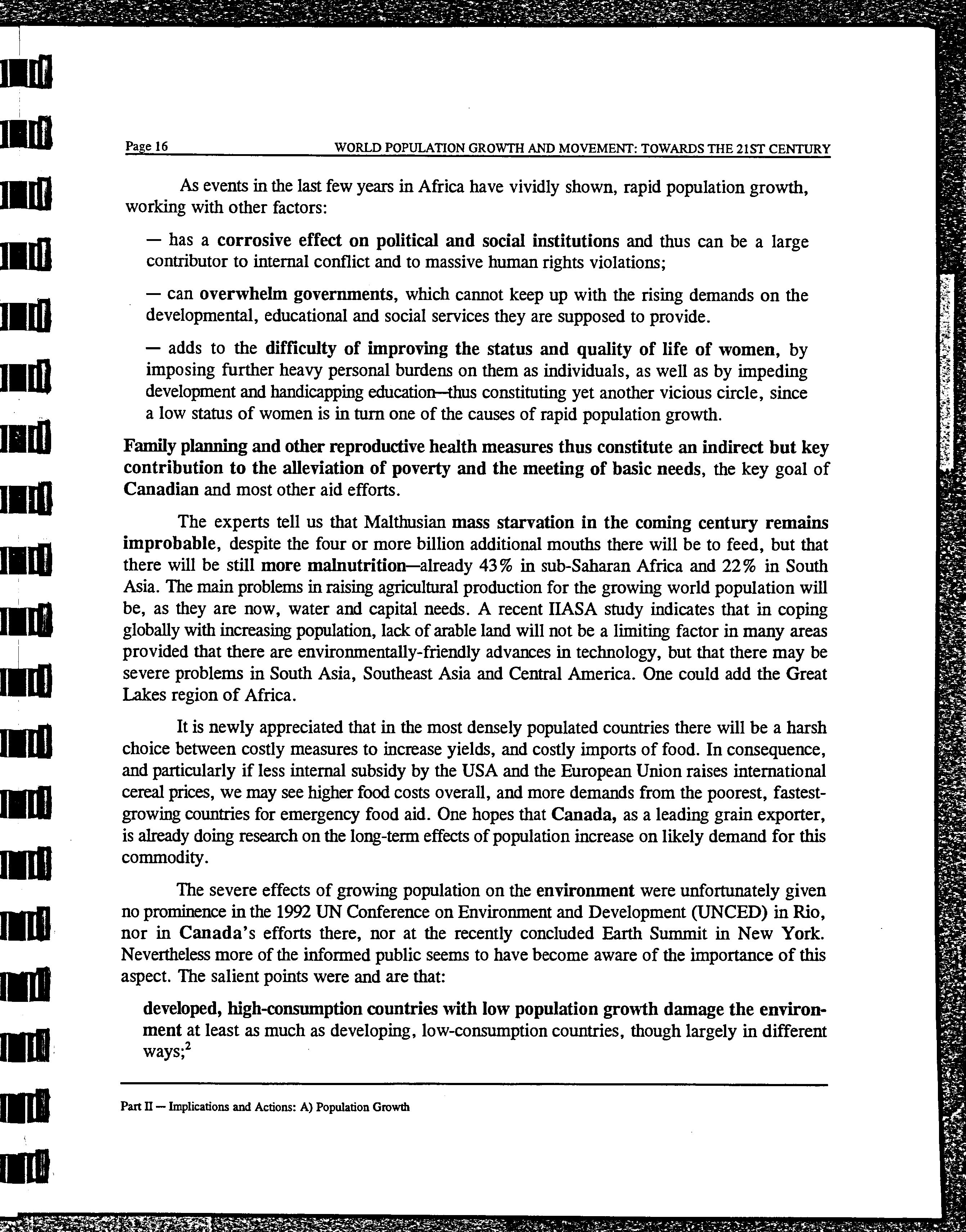 Page 16 WORLD POPULATION GROWTH AND MOVEMENT: TOWARDS THE 21ST CENTURY

As events in the last few years in Africa have vividly shown, rapid population growth, working with other factors:

— has a corrosive effect on political and social institutions and thus can be a large contributor to internal conflict and to massive human rights violations;

— can overwhelm governments, which cannot keep up with the rising demands on the developmental, educational and social services they are supposed to provide.

— adds to the difficulty of improving the status and quality of life of women, by imposing further heavy personal burdens on them as individuals, as well as by impeding development and handicapping education—thus constituting yet another vicious circle, since a low status of women is in turn one of the causes of rapid population growth.

Family planning and other reproductive health measures thus constitute an indirect but key contribution to the alleviation of poverty and the meeting of basic needs, the key goal of Canadian and most other aid efforts.

The experts tell us that Malthusian mass starvation in the coming century remains improbable, despite the four or more billion additional mouths there will be to feed, but that there will be still more malnutrition—already 43% in sub-Saharan Africa and 22% in South Asia. The main problems in raising agricultural production for the growing world population will be, as they are now, water and capital needs. A recent IIASA study indicates that in coping globally with increasing population, lack of arable land will not be a limiting factor in many areas provided that there are environmentally-friendly advances in technology, but that there may be severe problems in South Asia, Southeast Asia and Central America. One could add the Great Lakes region of Africa.

It is newly appreciated that in the most densely populated countries there will be a harsh choice between costly measures to increase yields, and costly imports of food. In consequence, and particularly if less internal subsidy by the USA and the European Union raises international cereal prices, we may see higher food costs overall, and more demands from the poorest, fastest-growing countries for emergency food aid. One hopes that Canada, as a leading grain exporter, is already doing research on the long-term effects of population increase on likely demand for this commodity.

The severe effects of growing population on the environment were unfortunately given no prominence in the 1992 UN Conference on Environment and Development (UNCED) in Rio, nor in Canada's efforts there, nor at the recently concluded Earth Summit in New York. Nevertheless more of the informed public seems to have become aware of the importance of this aspect. The salient points were and are that:

developed, high-consumption countries with low population growth damage the environment at least as much as developing, low-consumption countries, though largely in different ways;$^2$

Part II — Implications and Actions: A) Population Growth